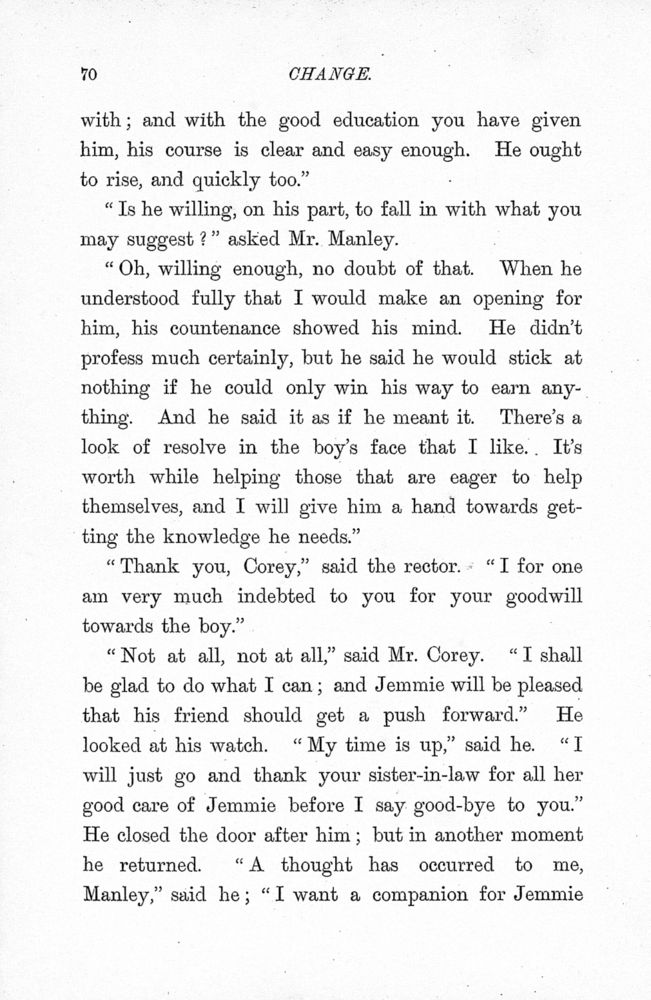 70

CHANGE.

with; and with the good education you have given him, his course is clear and easy enough. He ought to rise, and quickly too."

"Is he willing, on his part, to fall in with what you may suggest?" asked Mr. Manley.

"Oh, willing enough, no doubt of that. When he understood fully that I would make an opening for him, his countenance showed his mind. He didn't profess much certainly, but he said he would stick at nothing if he could only win his way to earn anything. And he said it as if he meant it. There's a look of resolve in the boy's face that I like. It's worth while helping those that are eager to help themselves, and I will give him a hand towards getting the knowledge he needs."

"Thank you, Corey," said the rector. "I for one am very much indebted to you for your goodwill towards the boy."

"Not at all, not at all," said Mr. Corey. "I shall be glad to do what I can; and Jemmie will be pleased that his friend should get a push forward." He looked at his watch. "My time is up," said he. "I will just go and thank your sister-in-law for all her good care of Jemmie before I say good-bye to you." He closed the door after him; but in another moment he returned. "A thought has occurred to me, Manley," said he; "I want a companion for Jemmie